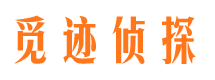 觅迹侦探